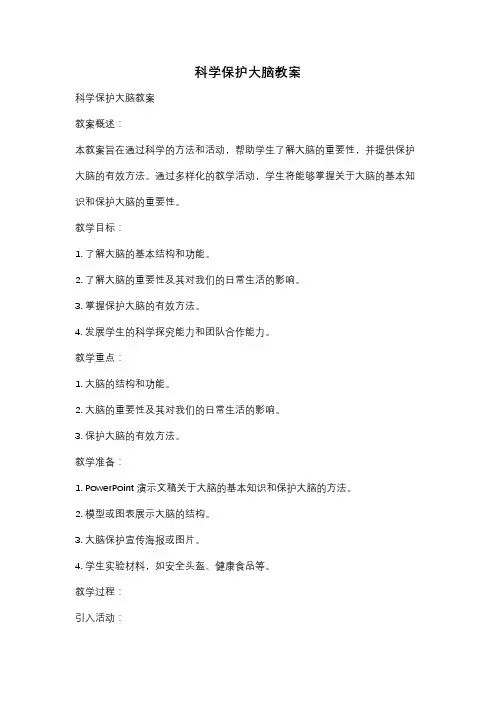 科学保护大脑教案

科学保护大脑教案

教案概述：

本教案旨在通过科学的方法和活动，帮助学生了解大脑的重要性，并提供保护大脑的有效方法。通过多样化的教学活动，学生将能够掌握关于大脑的基本知识和保护大脑的重要性。

教学目标：

1. 了解大脑的基本结构和功能。

2. 了解大脑的重要性及其对我们的日常生活的影响。

3. 掌握保护大脑的有效方法。

4. 发展学生的科学探究能力和团队合作能力。

教学重点：

1. 大脑的结构和功能。

2. 大脑的重要性及其对我们的日常生活的影响。

3. 保护大脑的有效方法。

教学准备：

1. PowerPoint 演示文稿关于大脑的基本知识和保护大脑的方法。

2. 模型或图表展示大脑的结构。

3. 大脑保护宣传海报或图片。

4. 学生实验材料，如安全头盔、健康食品等。

教学过程：

引入活动：